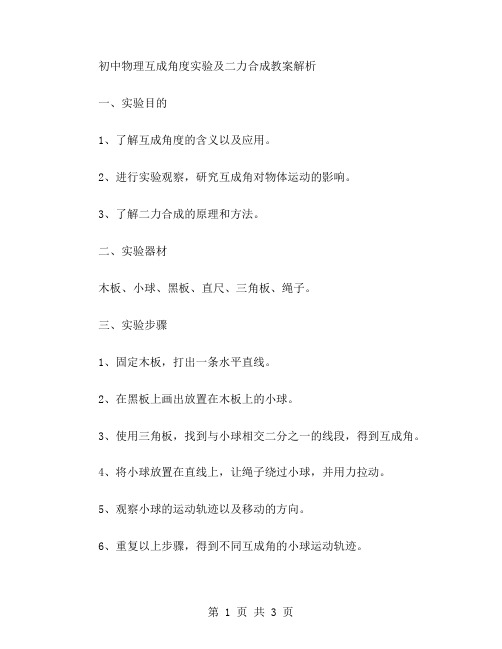 初中物理互成角度实验及二力合成教案解析

一、实验目的

1、了解互成角度的含义以及应用。

2、进行实验观察，研究互成角对物体运动的影响。

3、了解二力合成的原理和方法。

二、实验器材

木板、小球、黑板、直尺、三角板、绳子。

三、实验步骤

1、固定木板，打出一条水平直线。

2、在黑板上画出放置在木板上的小球。

3、使用三角板，找到与小球相交二分之一的线段，得到互成角。

4、将小球放置在直线上，让绳子绕过小球，并用力拉动。

5、观察小球的运动轨迹以及移动的方向。

6、重复以上步骤，得到不同互成角的小球运动轨迹。

第 1 页 共 3 页